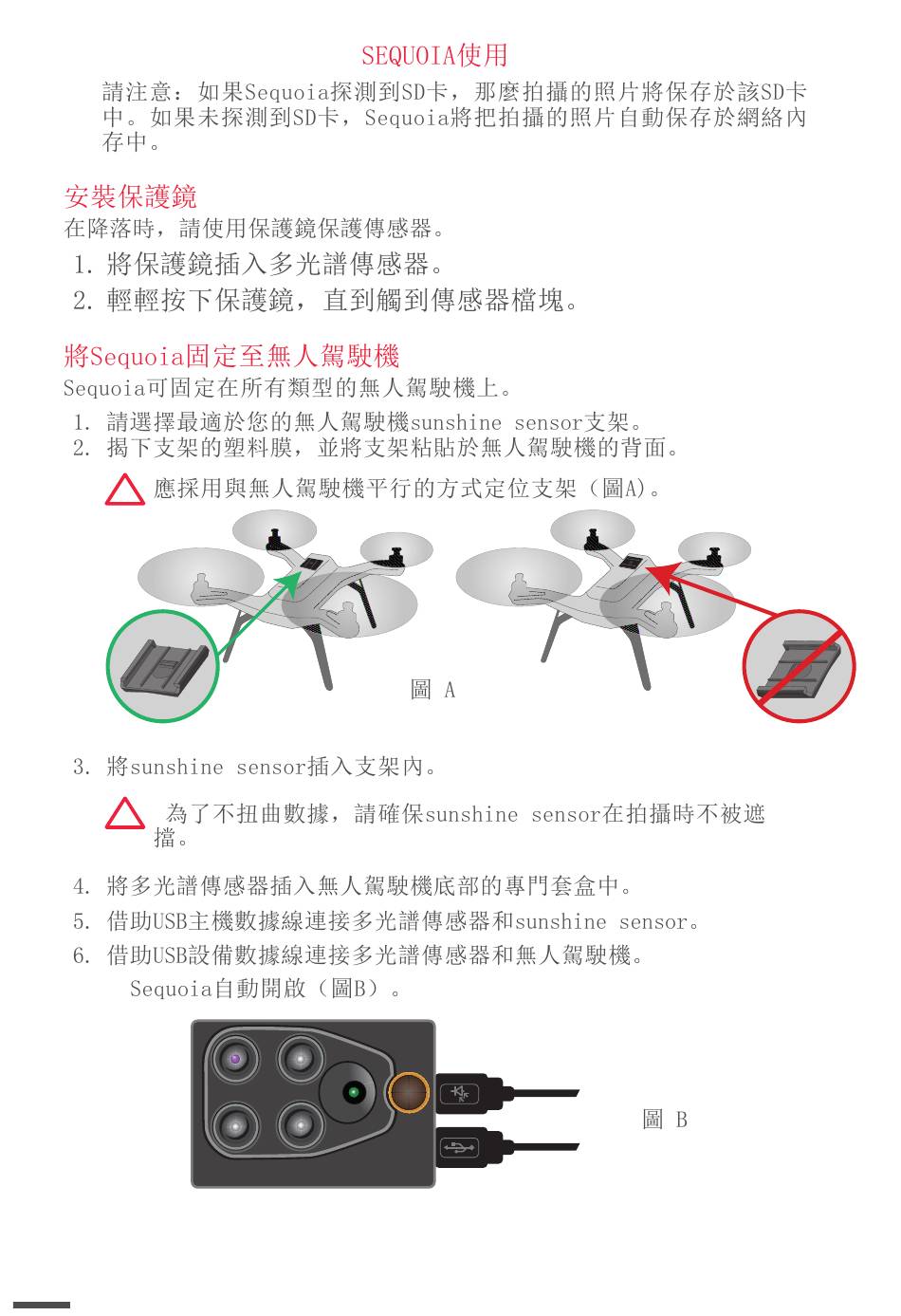 SEQUOIA使用

請注意：如果Sequoia探測到SD卡，那麼拍攝的照片將保存於該SD卡中。如果未探測到SD卡，Sequoia將把拍攝的照片自動保存於網絡內存中。

安裝保護鏡

在降落時，請使用保護鏡保護傳感器。

1. 將保護鏡插入多光譜傳感器。
2. 輕輕按下保護鏡，直到觸到傳感器檔塊。

將Sequoia固定至無人駕駛機

Sequoia可固定在所有類型的無人駕駛機上。

1. 請選擇最適於您的無人駕駛機sunshine sensor支架。
2. 揭下支架的塑料膜，並將支架粘貼於無人駕駛機的背面。

應採用與無人駕駛機平行的方式定位支架（圖A)。

圖 A

3. 將sunshine sensor插入支架內。

為了不扭曲數據，請確保sunshine sensor在拍攝時不被遮擋。

4. 將多光譜傳感器插入無人駕駛機底部的專門套盒中。
5. 借助USB主機數據線連接多光譜傳感器和sunshine sensor。
6. 借助USB設備數據線連接多光譜傳感器和無人駕駛機。

Sequoia自動開啟（圖B）。

圖 B